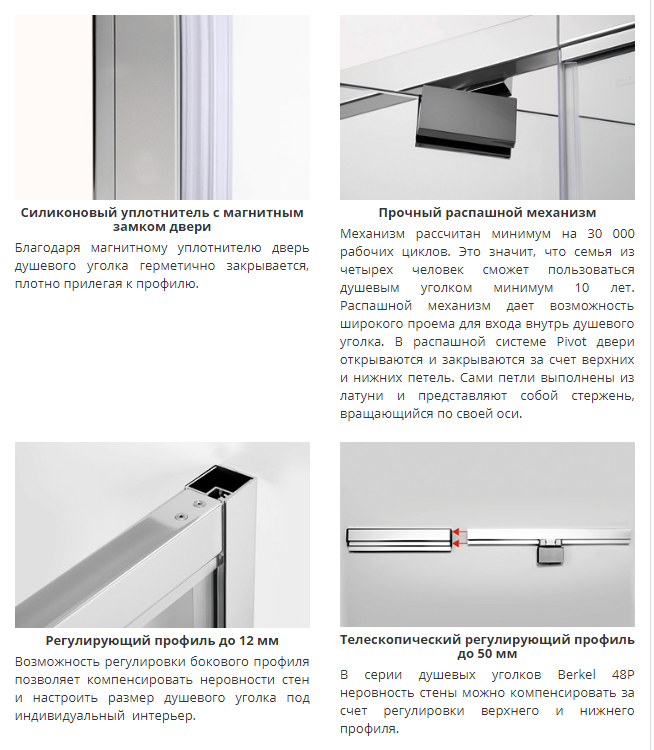 Силиконовый уплотнитель с магнитным замком двери

Благодаря магнитному уплотнителю дверь душевого уголка герметично закрывается, плотно прилегая к профилю.

Прочный распашной механизм

Механизм рассчитан минимум на 30 000 рабочих циклов. Это значит, что семья из четырех человек сможет пользоваться душевым уголком минимум 10 лет. Распашной механизм дает возможность широкого проема для входа внутрь душевого уголка. В распашной системе Pivot двери открываются и закрываются за счет верхних и нижних петель. Сами петли выполнены из латуни и представляют собой стержень, вращающийся по своей оси.

Регулирующий профиль до 12 мм

Возможность регулировки бокового профиля позволяет компенсировать неровности стен и настроить размер душевого уголка под индивидуальный интерьер.

Телескопический регулирующий профиль до 50 мм

В серии душевых уголков Berkel 48P неровность стены можно компенсировать за счет регулировки верхнего и нижнего профиля.